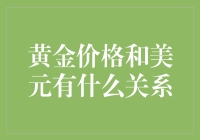 黄金价格和美元有什么关系